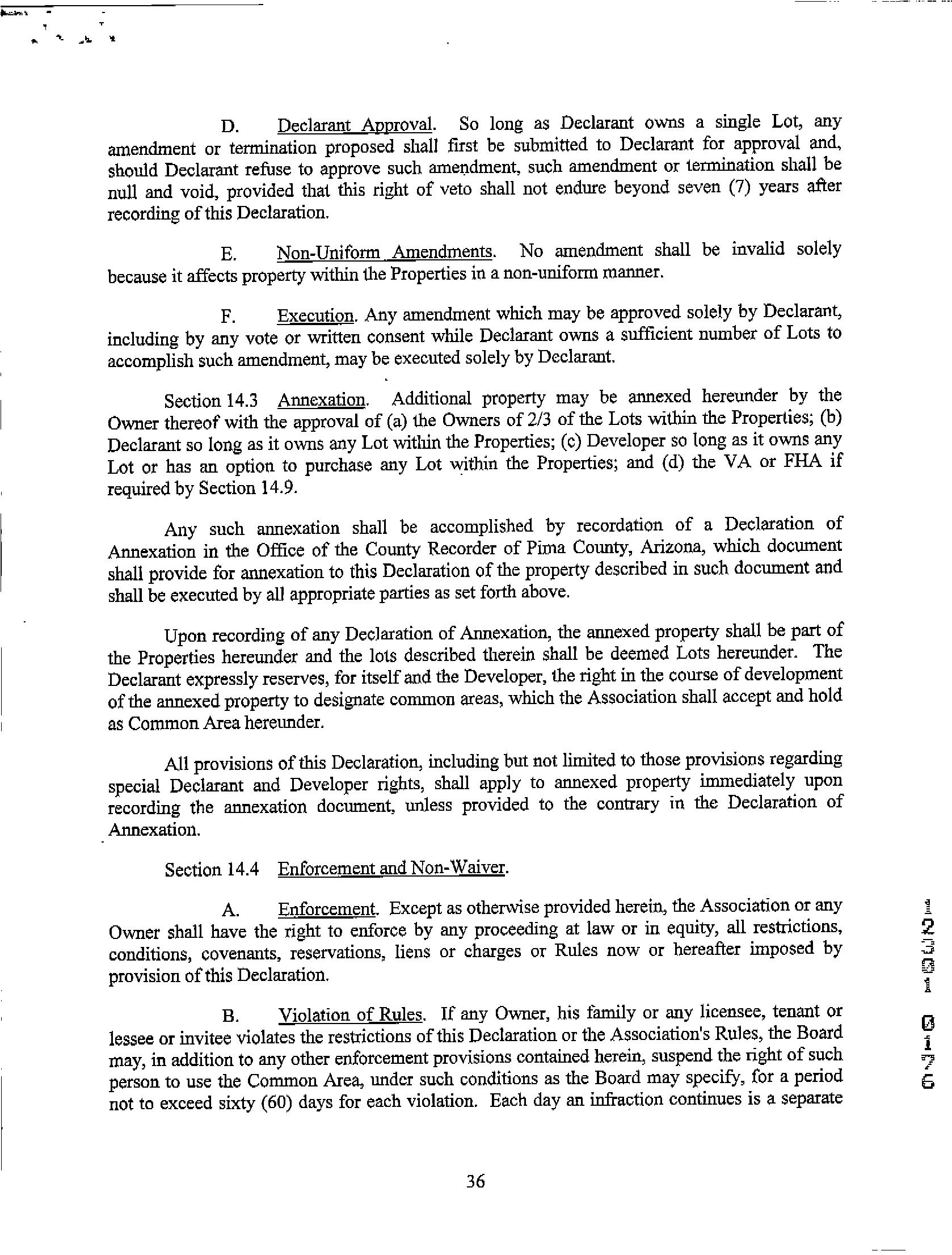 D. Declarant Approval. So long as Declarant owns a single Lot, any amendment or termination proposed shall first be submitted to Declarant for approval and, should Declarant refuse to approve such amendment, such amendment or termination shall be null and void, provided that this right of veto shall not endure beyond seven (7) years after recording of this Declaration.

E. Non-Uniform Amendments. No amendment shall be invalid solely because it affects property within the Properties in a non-uniform manner.

F. Execution. Any amendment which may be approved solely by Declarant, including by any vote or written consent while Declarant owns a sufficient number of Lots to accomplish such amendment, may be executed solely by Declarant.

Section 14.3 Annexation. Additional property may be annexed hereunder by the Owner thereof with the approval of (a) the Owners of 2/3 of the Lots within the Properties; (b) Declarant so long as it owns any Lot within the Properties; (c) Developer so long as it owns any Lot or has an option to purchase any Lot within the Properties; and (d) the VA or FHA if required by Section 14.9.

Any such annexation shall be accomplished by recordation of a Declaration of Annexation in the Office of the County Recorder of Pima County, Arizona, which document shall provide for annexation to this Declaration of the property described in such document and shall be executed by all appropriate parties as set forth above.

Upon recording of any Declaration of Annexation, the annexed property shall be part of the Properties hereunder and the lots described therein shall be deemed Lots hereunder. The Declarant expressly reserves, for itself and the Developer, the right in the course of development of the annexed property to designate common areas, which the Association shall accept and hold as Common Area hereunder.

All provisions of this Declaration, including but not limited to those provisions regarding special Declarant and Developer rights, shall apply to annexed property immediately upon recording the annexation document, unless provided to the contrary in the Declaration of Annexation.

Section 14.4 Enforcement and Non-Waiver.

A. Enforcement. Except as otherwise provided herein, the Association or any Owner shall have the right to enforce by any proceeding at law or in equity, all restrictions, conditions, covenants, reservations, liens or charges or Rules now or hereafter imposed by provision of this Declaration.

B. Violation of Rules. If any Owner, his family or any licensee, tenant or lessee or invitee violates the restrictions of this Declaration or the Association's Rules, the Board may, in addition to any other enforcement provisions contained herein, suspend the right of such person to use the Common Area, under such conditions as the Board may specify, for a period not to exceed sixty (60) days for each violation. Each day an infraction continues is a separate

36

12301 0176